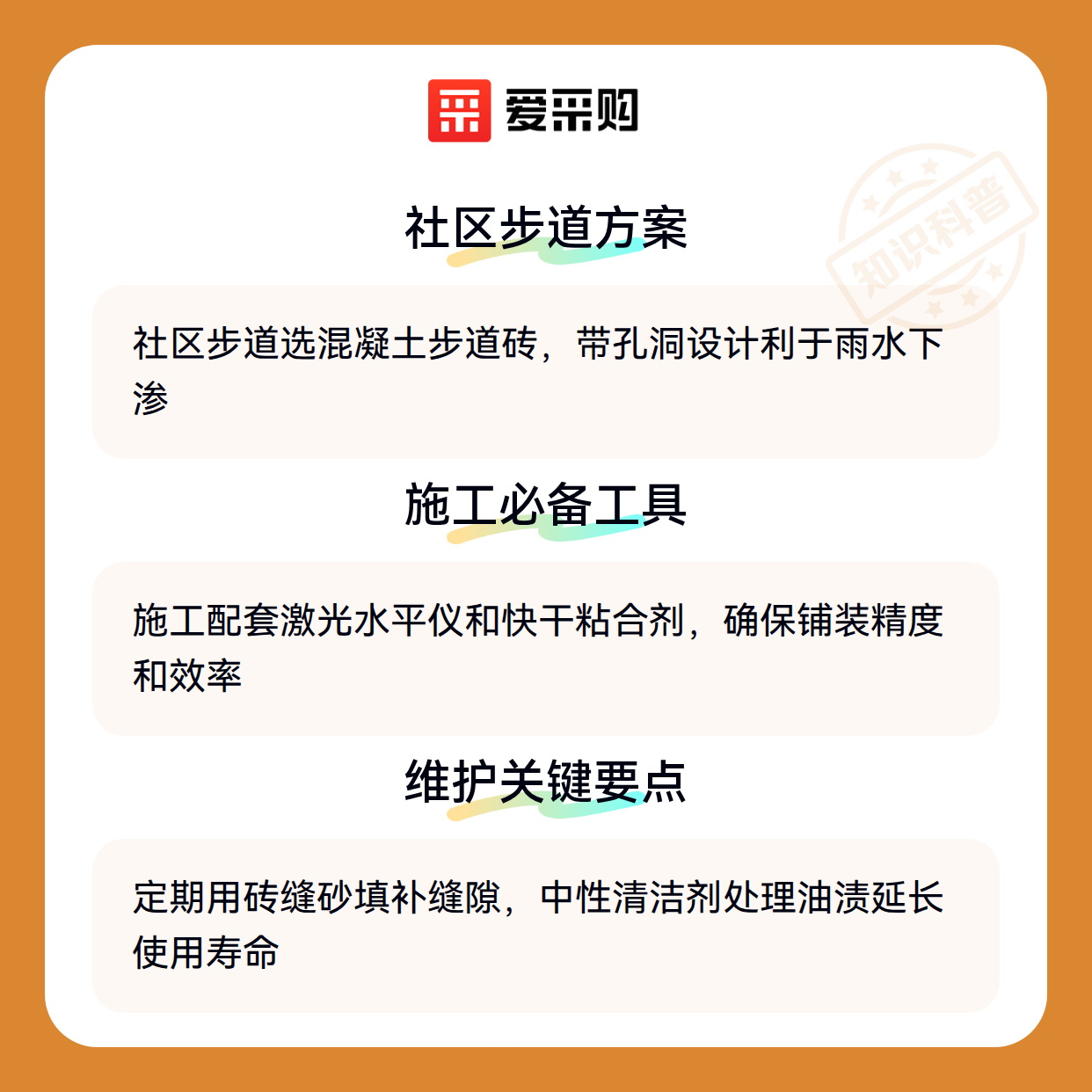 爱采购

社区步道方案

社区步道选混凝土步道砖，带孔洞设计利于雨水下渗

施工必备工具

施工配套激光水平仪和快干粘合剂，确保铺装精度和效率

维护关键要点

定期用砖缝砂填补缝隙，中性清洁剂处理油渍延长使用寿命

知识科普